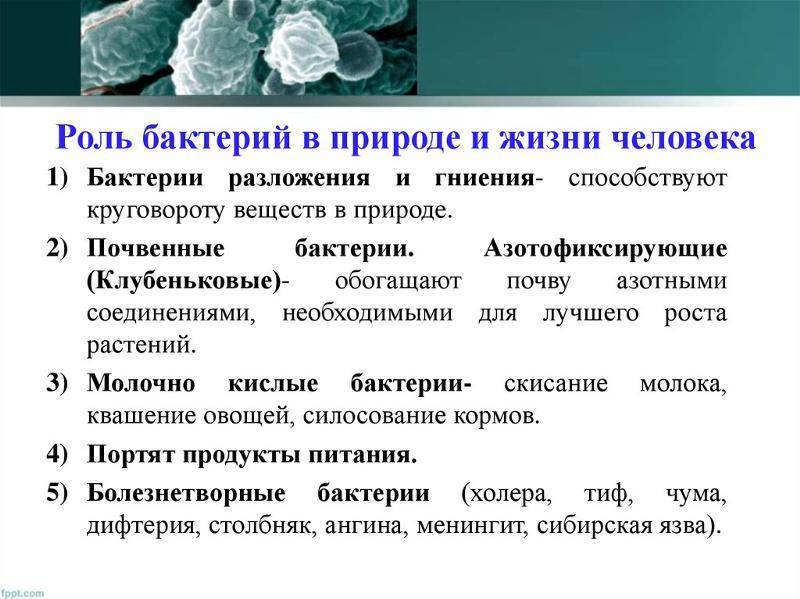 Роль бактерий в природе и жизни человека

1) Бактерии разложения и гниения- способствуют круговороту веществ в природе.

2) Почвенные бактерии. Азотофиксирующие (Клубеньковые)- обогащают почву азотными соединениями, необходимыми для лучшего роста растений.

3) Молочно кислые бактерии- скисание молока, квашение овощей, силосование кормов.

4) Портят продукты питания.

5) Болезнетворные бактерии (холера, тиф, чума, дифтерия, столбняк, ангина, менингит, сибирская язва).

fppt.com